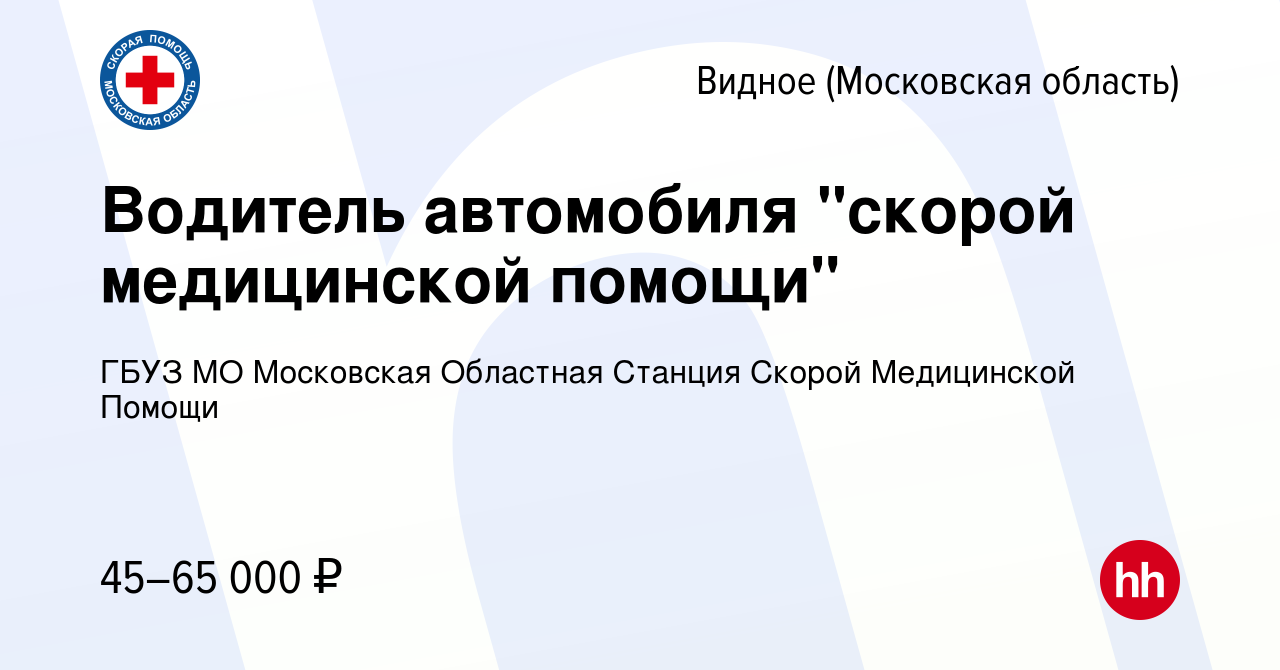 СКОРАЯ ПОМОЩЬ
МОСКОВСКАЯ ОБЛАСТЬ

Видное (Московская область)

Водитель автомобиля "скорой медицинской помощи"

ГБУЗ МО Московская Областная Станция Скорой Медицинской Помощи

45–65 000 ₽

hh